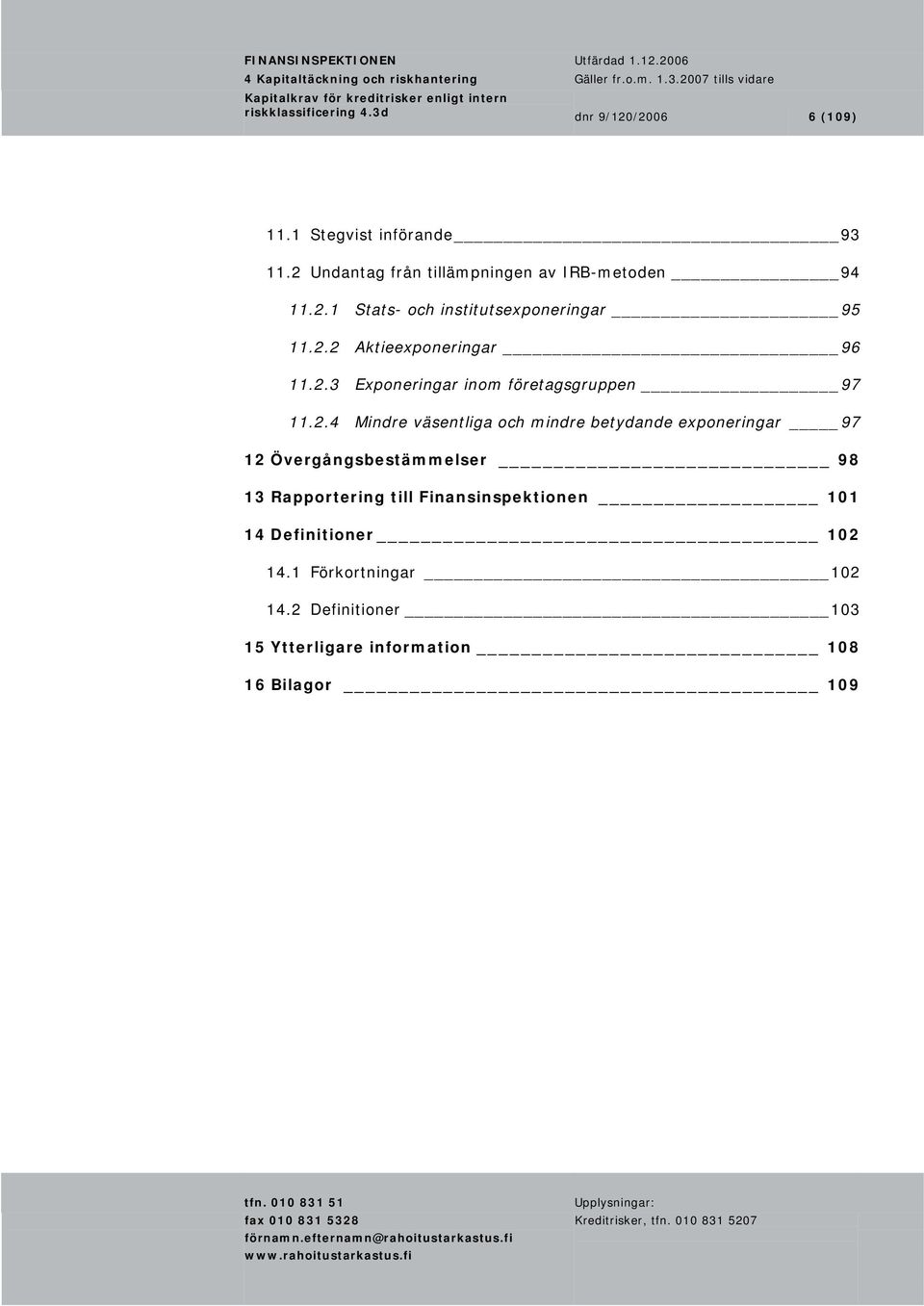 FINANSINSPEKTIONEN
4 Kapitaltäckning och riskhantering
Kapitalkrav för kreditrisker enligt intern riskklassificering 4.3d

Utfärdad 1.12.2006
Gäller fr.o.m. 1.3.2007 tills vidare
dnr 9/120/2006 6 (109)

11.1 Stegvist införande 93
11.2 Undantag från tillämpningen av IRB-metoden 94
11.2.1 Stats- och institutsexponeringar 95
11.2.2 Aktieexponeringar 96
11.2.3 Exponeringar inom företagsgruppen 97
11.2.4 Mindre väsentliga och mindre betydande exponeringar 97
12 Övergångsbestämmelser 98
13 Rapportering till Finansinspektionen 101
14 Definitioner 102
14.1 Förkortningar 102
14.2 Definitioner 103
15 Ytterligare information 108
16 Bilagor 109

tfn. 010 831 51
fax 010 831 5328
förnamn.efternamn@rahoitustarkastus.fi
www.rahoitustarkastus.fi

Upplysningar:
Kreditrisker, tfn. 010 831 5207